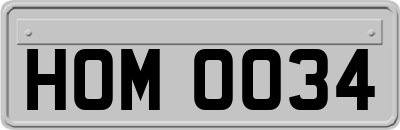 HOM 0034